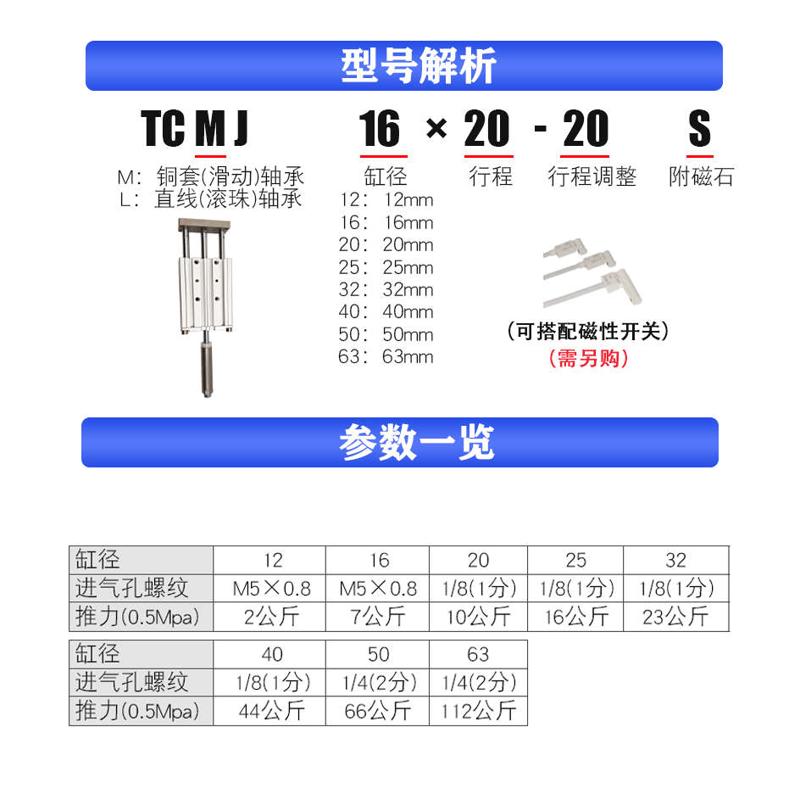 型号解析

TC M J 16 × 20 - 20 S

M: 铜套(滑动)轴承
L: 直线(滚珠)轴承

缸径
12: 12mm
16: 16mm
20: 20mm
25: 25mm
32: 32mm
40: 40mm
50: 50mm
63: 63mm

行程

行程调整

附磁石

(可搭配磁性开关)
(需另购)

参数一览

| 缸径 | 12 | 16 | 20 | 25 | 32 |
|---|---|---|---|---|---|
| 进气孔螺纹 | M5×0.8 | M5×0.8 | 1/8(1分) | 1/8(1分) | 1/8(1分) |
| 推力(0.5Mpa) | 2公斤 | 7公斤 | 10公斤 | 16公斤 | 23公斤 |

| 缸径 | 40 | 50 | 63 |
|---|---|---|---|
| 进气孔螺纹 | 1/8(1分) | 1/4(2分) | 1/4(2分) |
| 推力(0.5Mpa) | 44公斤 | 66公斤 | 112公斤 |